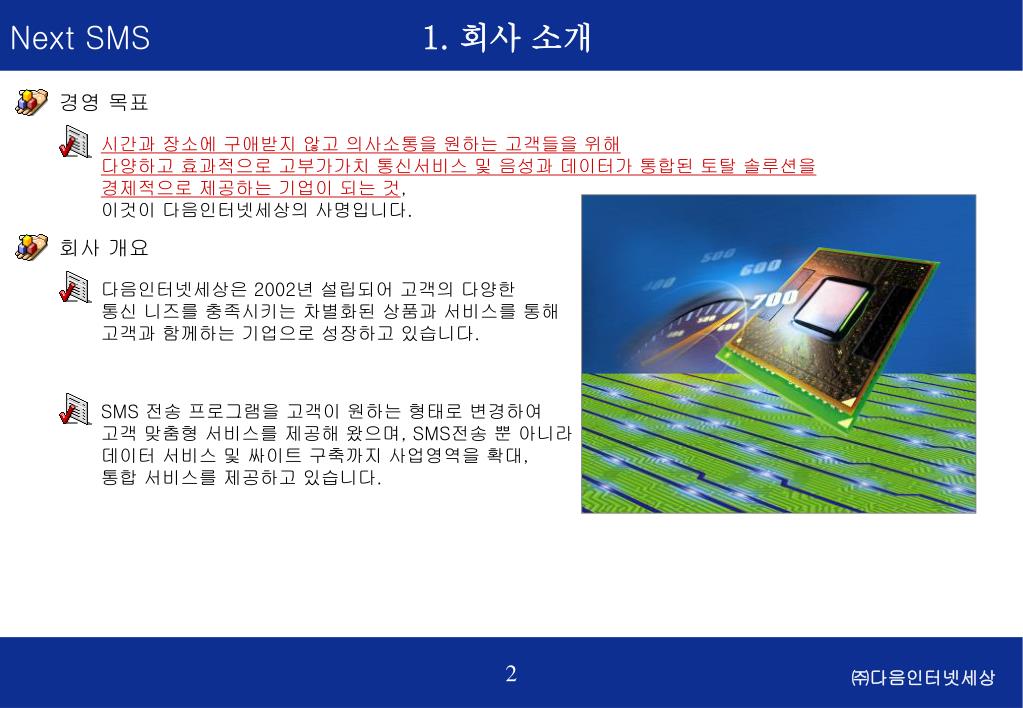 Next SMS

1. 회사 소개

경영 목표

시간과 장소에 구애받지 않고 의사소통을 원하는 고객들을 위해 다양하고 효과적으로 고부가가치 통신서비스 및 음성과 데이터가 통합된 토탈 솔루션을 경제적으로 제공하는 기업이 되는 것, 이것이 다음인터넷세상의 사명입니다.

회사 개요

다음인터넷세상은 2002년 설립되어 고객의 다양한 통신 니즈를 충족시키는 차별화된 상품과 서비스를 통해 고객과 함께하는 기업으로 성장하고 있습니다.

SMS 전송 프로그램을 고객이 원하는 형태로 변경하여 고객 맞춤형 서비스를 제공해 왔으며, SMS전송 뿐 아니라 데이터 서비스 및 싸이트 구축까지 사업영역을 확대, 통합 서비스를 제공하고 있습니다.

500
600
700

2

㈜다음인터넷세상